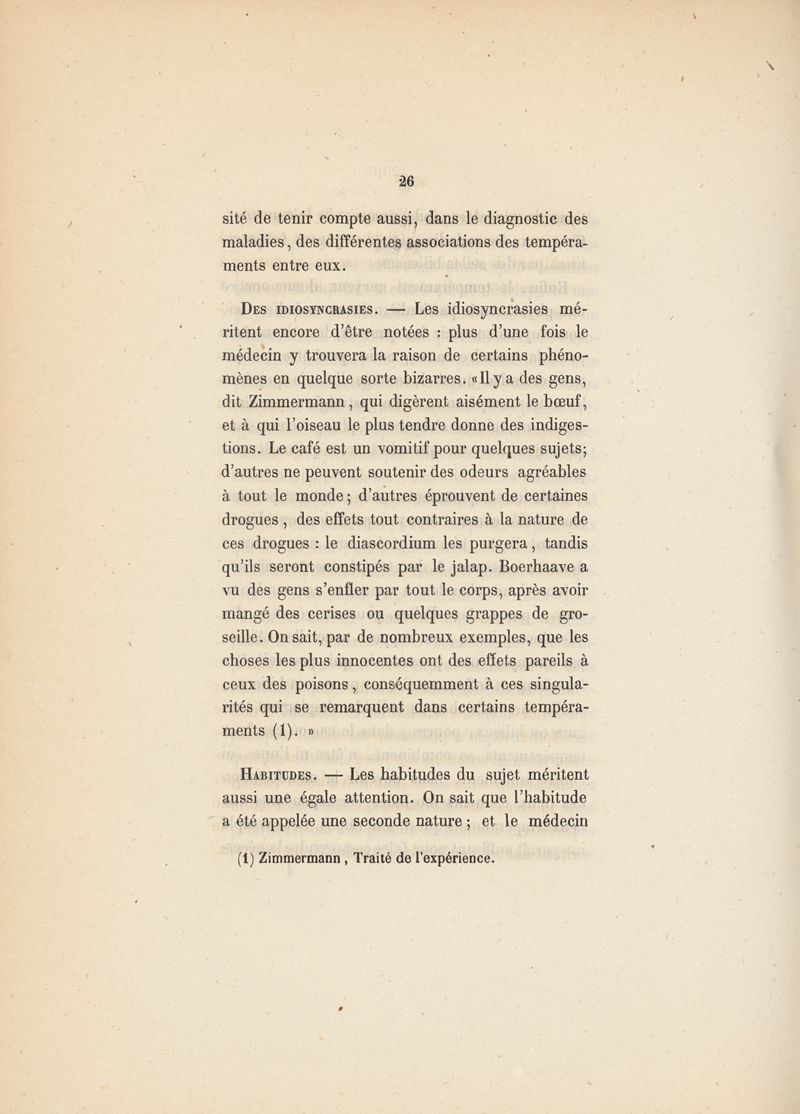 26

sité de tenir compte aussi, dans le diagnostic des maladies, des différentes associations des tempéraments entre eux.

Des idiosyncrasies. — Les idiosyncrasies méritent encore d'être notées : plus d'une fois le médecin y trouvera la raison de certains phénomènes en quelque sorte bizarres. «Il y a des gens, dit Zimmermann, qui digèrent aisément le bœuf, et à qui l'oiseau le plus tendre donne des indigestions. Le café est un vomitif pour quelques sujets; d'autres ne peuvent soutenir des odeurs agréables à tout le monde; d'autres éprouvent de certaines drogues, des effets tout contraires à la nature de ces drogues : le diascordium les purgera, tandis qu'ils seront constipés par le jalap. Boerhaave a vu des gens s'enfler par tout le corps, après avoir mangé des cerises ou quelques grappes de groseille. On sait, par de nombreux exemples, que les choses les plus innocentes ont des effets pareils à ceux des poisons, conséquemment à ces singularités qui se remarquent dans certains tempéraments (1). »

Habitudes. — Les habitudes du sujet méritent aussi une égale attention. On sait que l'habitude a été appelée une seconde nature; et le médecin

(1) Zimmermann, Traité de l'expérience.